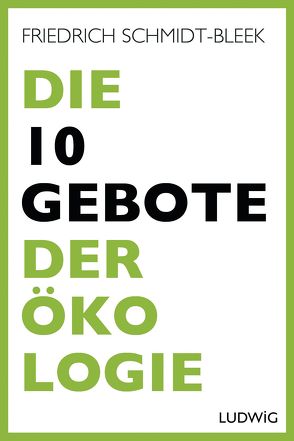 FRIEDRICH SCHMIDT-BLEEK

DIE
10
GEBOTE
DER
ÖKO
LOGIE

LUDWIG